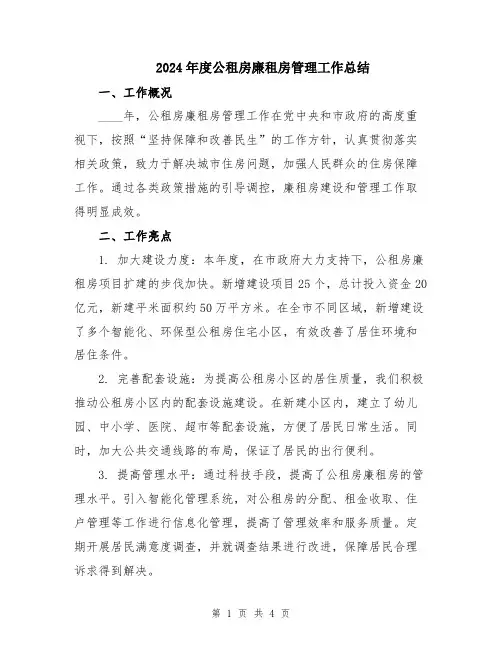 2024年度公租房廉租房管理工作总结

一、工作概况

____年，公租房廉租房管理工作在党中央和市政府的高度重视下，按照“坚持保障和改善民生”的工作方针，认真贯彻落实相关政策，致力于解决城市住房问题，加强人民群众的住房保障工作。通过各类政策措施的引导调控，廉租房建设和管理工作取得明显成效。

二、工作亮点

1. 加大建设力度：本年度，在市政府大力支持下，公租房廉租房项目扩建的步伐加快。新增建设项目25个，总计投入资金20亿元，新建平米面积约50万平方米。在全市不同区域，新增建设了多个智能化、环保型公租房住宅小区，有效改善了居住环境和居住条件。

2. 完善配套设施：为提高公租房小区的居住质量，我们积极推动公租房小区内的配套设施建设。在新建小区内，建立了幼儿园、中小学、医院、超市等配套设施，方便了居民日常生活。同时，加大公共交通线路的布局，保证了居民的出行便利。

3. 提高管理水平：通过科技手段，提高了公租房廉租房的管理水平。引入智能化管理系统，对公租房的分配、租金收取、住户管理等工作进行信息化管理，提高了管理效率和服务质量。定期开展居民满意度调查，并就调查结果进行改进，保障居民合理诉求得到解决。

第 1 页 共 4 页